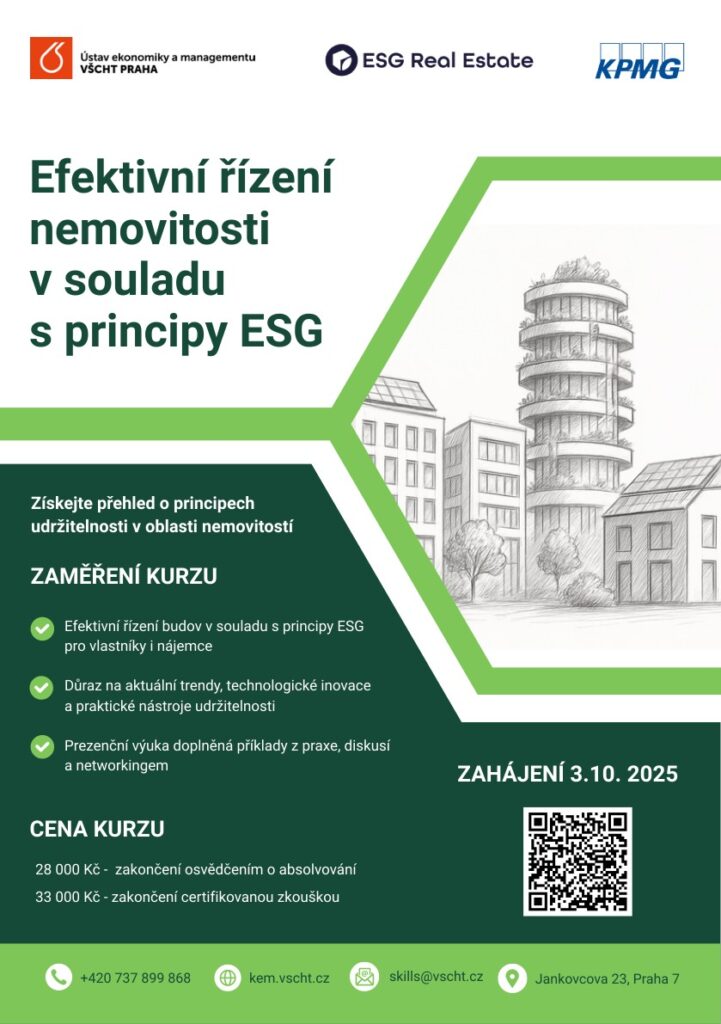 Ústav ekonomiky a managementu
VŠCHT PRAHA

ESG Real Estate

KPMG

Efektivní řízení nemovitosti v souladu s principy ESG

Získejte přehled o principech udržitelnosti v oblasti nemovitostí

ZAMĚŘENÍ KURZU

Efektivní řízení budov v souladu s principy ESG pro vlastníky i nájemce

Důraz na aktuální trendy, technologické inovace a praktické nástroje udržitelnosti

Prezenční výuka doplněná příklady z praxe, diskusí a networkingem

ZAHÁJENÍ 3.10. 2025

CENA KURZU

28 000 Kč - zakončení osvědčením o absolvování

33 000 Kč - zakončení certifikovanou zkouškou

+420 737 899 868

kem.vscht.cz

skills@vscht.cz

Jankovcova 23, Praha 7